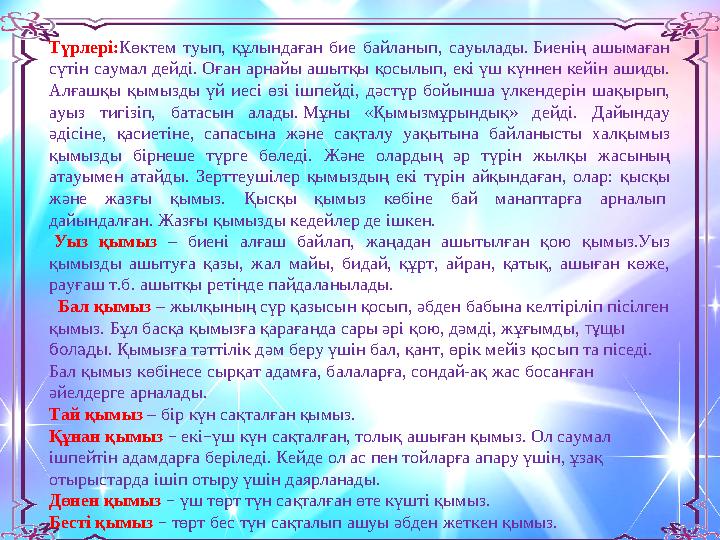 Түрлері:Көктем туып, құлындаған бие байланып, сауылады. Биенің ашымаған сүтін саумал дейді. Оған арнайы ашытқы қосылып, екі үш күннен кейін ашиды. Алғашқы қымызды үй иесі өзі ішпейді, дәстүр бойынша үлкендерін шақырып, ауыз тигізіп, батасын алады. Мұны «Қымызмұрындық» дейді. Дайындау әдісіне, қасиетіне, сапасына және сақталу уақытына байланысты халқымыз қымызды бірнеше түрге бөледі. Және олардың әр түрін жылқы жасының атауымен атайды. Зерттеушілер қымыздың екі түрін айқындаған, олар: қысқы және жазғы қымыз. Қысқы қымыз көбіне бай манаптарға арналып дайындалған. Жазғы қымызды кедейлер де ішкен.

Уыз қымыз – биені алғаш байлап, жаңадан ашытылған қою қымыз.Уыз қымызды ашытуға қазы, жал майы, бидай, құрт, айран, қатық, ашыған көже, рауғаш т.б. ашытқы ретінде пайдаланылады.

Бал қымыз – жылқының сүр қазысын қосып, әбден бабына келтіріліп пісілген қымыз. Бұл басқа қымызға қарағанда сары әрі қою, дәмді, жұғымды, тұщы болады. Қымызға тәттілік дәм беру үшін бал, қант, өрік мейіз қосып та піседі. Бал қымыз көбінесе сырқат адамға, балаларға, сондай-ақ жас босанған әйелдерге арналады.

Тай қымыз – бір күн сақталған қымыз.

Құнан қымыз – екі–үш күн сақталған, толық ашыған қымыз. Ол саумал ішпейтін адамдарға беріледі. Кейде ол ас пен тойларға апару үшін, ұзақ отырыстарда ішіп отыру үшін даярланады.

Дөнен қымыз – үш төрт түн сақталған өте күшті қымыз.

Бесті қымыз – төрт бес түн сақталып ашуы әбден жеткен қымыз.